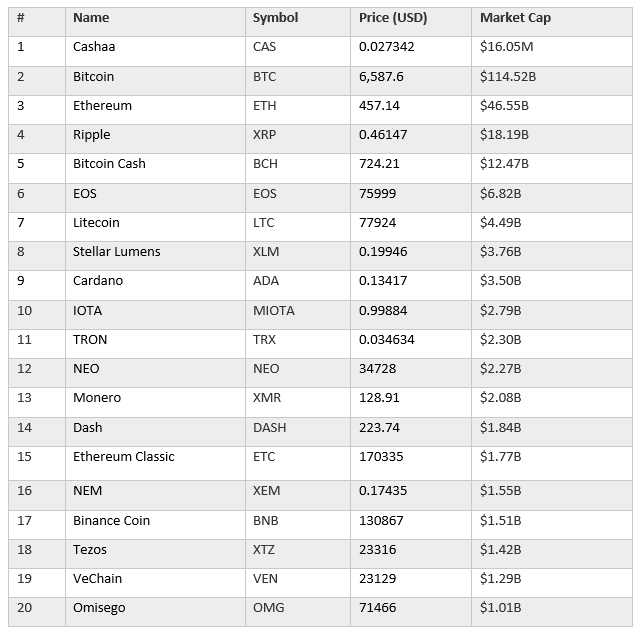 | # | Name | Symbol | Price (USD) | Market Cap |
|---|---|---|---|---|
| 1 | Cashaa | CAS | 0.027342 | \$16.05M |
| 2 | Bitcoin | BTC | 6,587.6 | \$114.52B |
| 3 | Ethereum | ETH | 457.14 | \$46.55B |
| 4 | Ripple | XRP | 0.46147 | \$18.19B |
| 5 | Bitcoin Cash | BCH | 724.21 | \$12.47B |
| 6 | EOS | EOS | 75999 | \$6.82B |
| 7 | Litecoin | LTC | 77924 | \$4.49B |
| 8 | Stellar Lumens | XLM | 0.19946 | \$3.76B |
| 9 | Cardano | ADA | 0.13417 | \$3.50B |
| 10 | IOTA | MIOTA | 0.99884 | \$2.79B |
| 11 | TRON | TRX | 0.034634 | \$2.30B |
| 12 | NEO | NEO | 34728 | \$2.27B |
| 13 | Monero | XMR | 128.91 | \$2.08B |
| 14 | Dash | DASH | 223.74 | \$1.84B |
| 15 | Ethereum Classic | ETC | 170335 | \$1.77B |
| 16 | NEM | XEM | 0.17435 | \$1.55B |
| 17 | Binance Coin | BNB | 130867 | \$1.51B |
| 18 | Tezos | XTZ | 23316 | \$1.42B |
| 19 | VeChain | VEN | 23129 | \$1.29B |
| 20 | Omisego | OMG | 71466 | \$1.01B |